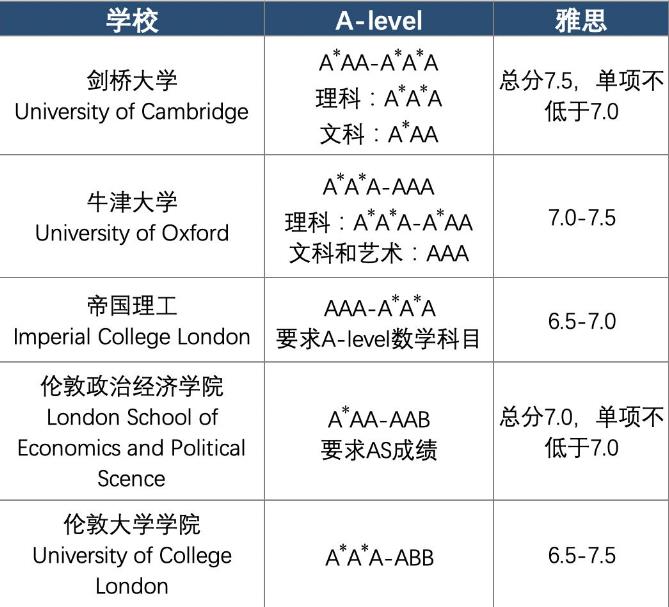 | 学校 | A-level | 雅思 |
|---|---|---|
| 剑桥大学 University of Cambridge | $A^*AA$-$A^*A^*A$ 理科：$A^*A^*A$ 文科：$A^*AA$ | 总分7.5，单项不低于7.0 |
| 牛津大学 University of Oxford | $A^*A^*A$-AAA 理科：$A^*A^*A$-$A^*AA$ 文科和艺术：AAA | 7.0-7.5 |
| 帝国理工 Imperial College London | AAA-$A^*A^*A$ 要求A-level数学科目 | 6.5-7.0 |
| 伦敦政治经济学院 London School of Economics and Political Scence | $A^*AA$-AAB 要求AS成绩 | 总分7.0，单项不低于7.0 |
| 伦敦大学学院 University of College London | $A^*A^*A$-ABB | 6.5-7.5 |